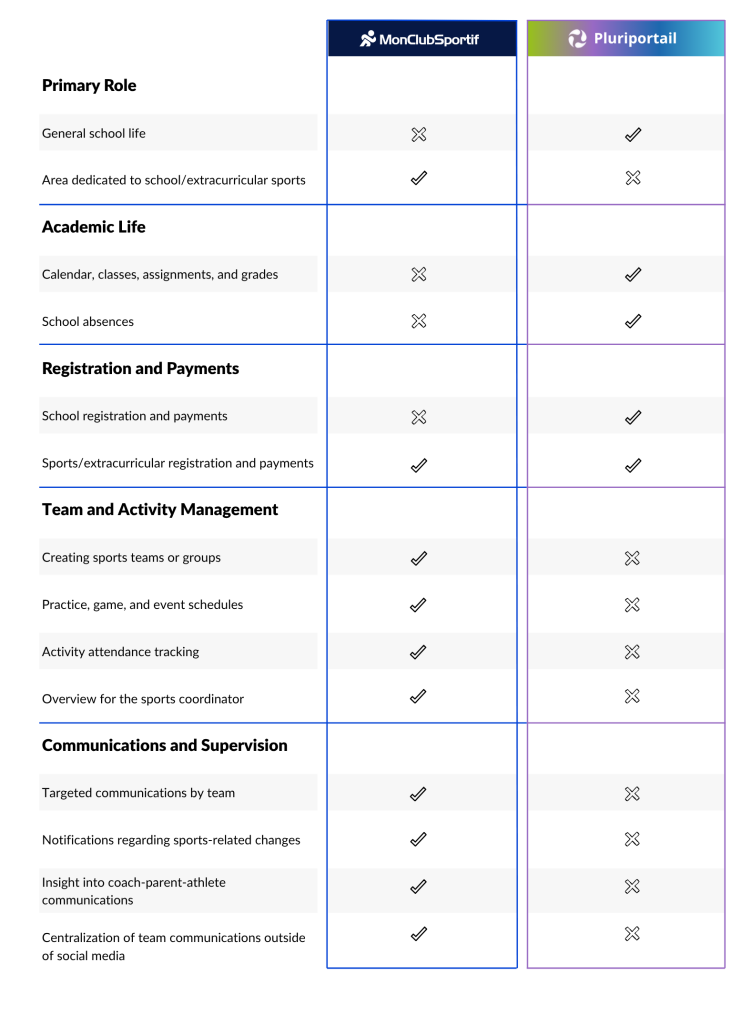 | | MonClubSportif | Pluriportail |
|---|---|---|
| **Primary Role** | | |
| General school life | ✗ | ✓ |
| Area dedicated to school/extracurricular sports | ✓ | ✗ |
| **Academic Life** | | |
| Calendar, classes, assignments, and grades | ✗ | ✓ |
| School absences | ✗ | ✓ |
| **Registration and Payments** | | |
| School registration and payments | ✗ | ✓ |
| Sports/extracurricular registration and payments | ✓ | ✓ |
| **Team and Activity Management** | | |
| Creating sports teams or groups | ✓ | ✗ |
| Practice, game, and event schedules | ✓ | ✗ |
| Activity attendance tracking | ✓ | ✗ |
| Overview for the sports coordinator | ✓ | ✗ |
| **Communications and Supervision** | | |
| Targeted communications by team | ✓ | ✗ |
| Notifications regarding sports-related changes | ✓ | ✗ |
| Insight into coach-parent-athlete communications | ✓ | ✗ |
| Centralization of team communications outside of social media | ✓ | ✗ |